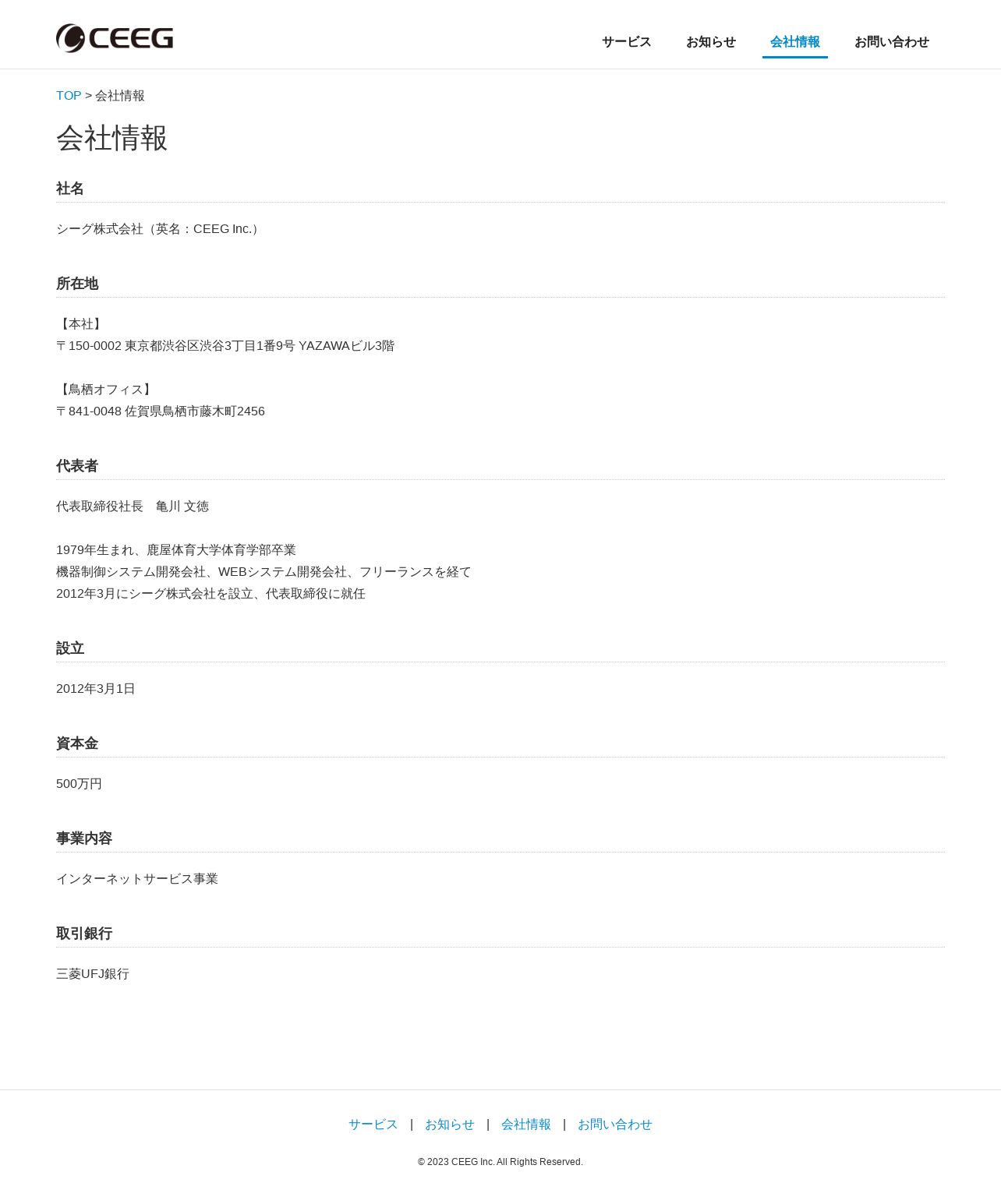 CEEG

サービス お知らせ 会社情報 お問い合わせ

TOP > 会社情報

会社情報

社名

シーグ株式会社（英名：CEEG Inc.）

所在地

【本社】
〒150-0002 東京都渋谷区渋谷3丁目1番9号 YAZAWAビル3階

【鳥栖オフィス】
〒841-0048 佐賀県鳥栖市藤木町2456

代表者

代表取締役社長　亀川 文徳

1979年生まれ、鹿屋体育大学体育学部卒業
機器制御システム開発会社、WEBシステム開発会社、フリーランスを経て
2012年3月にシーグ株式会社を設立、代表取締役に就任

設立

2012年3月1日

資本金

500万円

事業内容

インターネットサービス事業

取引銀行

三菱UFJ銀行

サービス | お知らせ | 会社情報 | お問い合わせ

© 2023 CEEG Inc. All Rights Reserved.